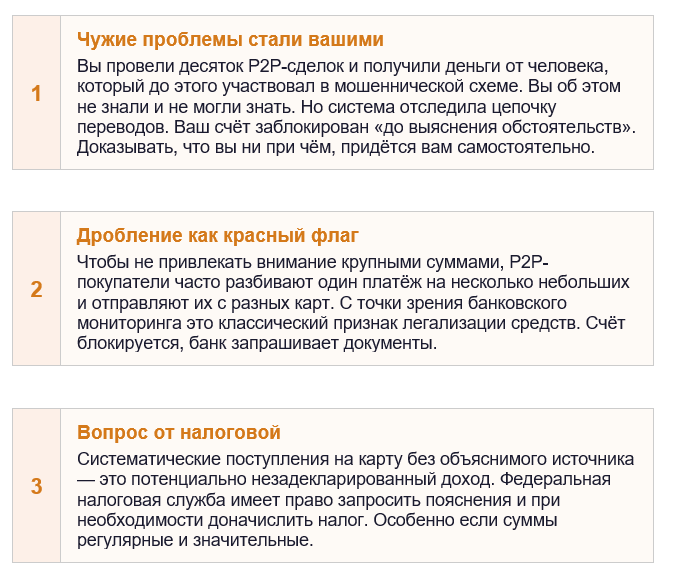 1

Чужие проблемы стали вашими

Вы провели десяток P2P-сделок и получили деньги от человека, который до этого участвовал в мошеннической схеме. Вы об этом не знали и не могли знать. Но система отследила цепочку переводов. Ваш счёт заблокирован «до выяснения обстоятельств». Доказывать, что вы ни при чём, придётся вам самостоятельно.

2

Дробление как красный флаг

Чтобы не привлекать внимание крупными суммами, P2P-покупатели часто разбивают один платёж на несколько небольших и отправляют их с разных карт. С точки зрения банковского мониторинга это классический признак легализации средств. Счёт блокируется, банк запрашивает документы.

3

Вопрос от налоговой

Систематические поступления на карту без объяснимого источника — это потенциально незадекларированный доход. Федеральная налоговая служба имеет право запросить пояснения и при необходимости доначислить налог. Особенно если суммы регулярные и значительные.